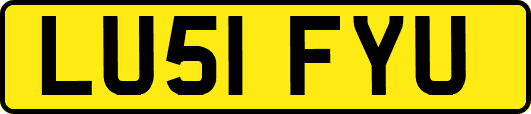 LU51 FYU